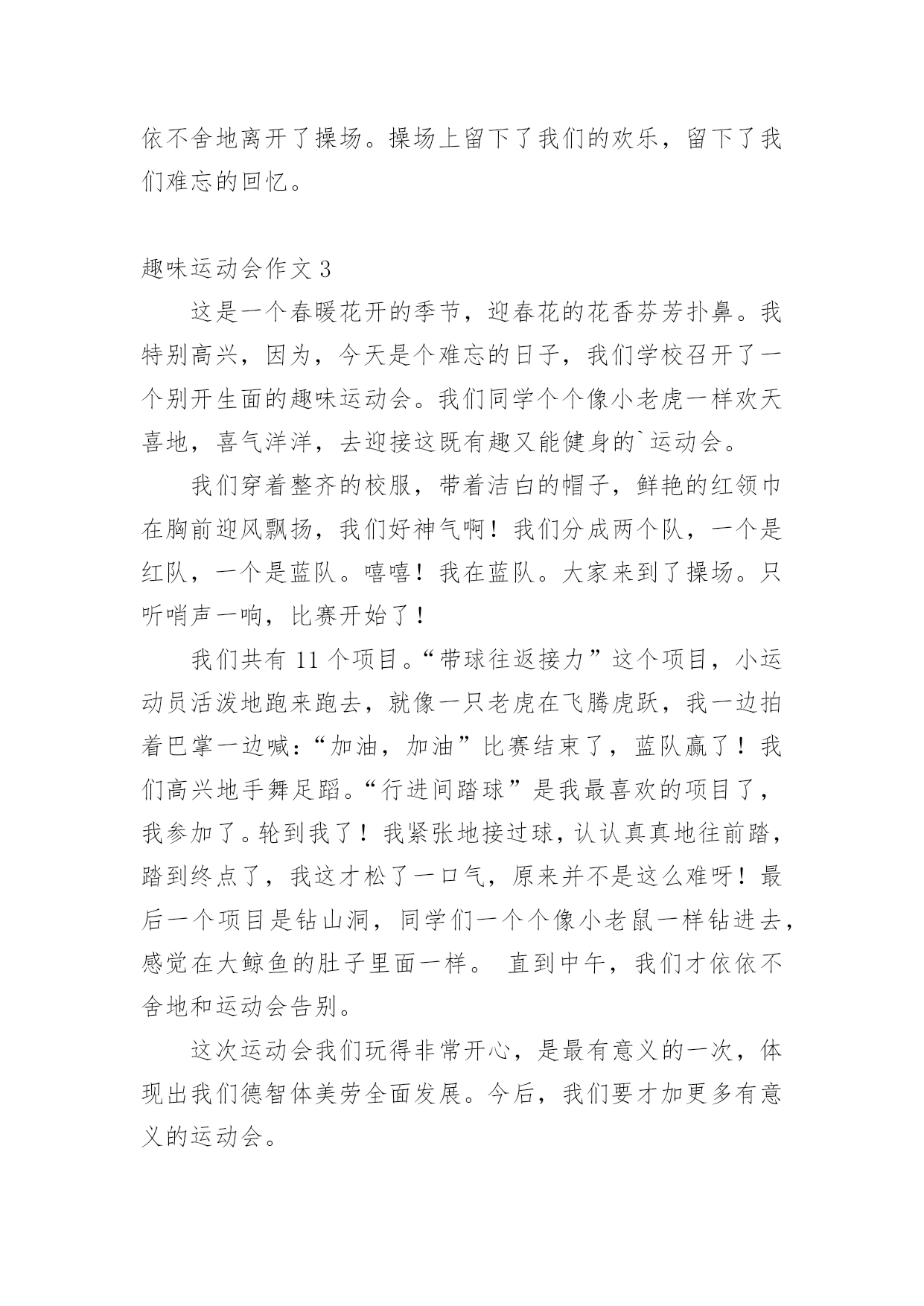 依不舍地离开了操场。操场上留下了我们的欢乐，留下了我们难忘的回忆。

趣味运动会作文 3

这是一个春暖花开的季节，迎春花的花香芬芳扑鼻。我特别高兴，因为，今天是个难忘的日子，我们学校召开了一个别开生面的趣味运动会。我们同学个个像小老虎一样欢天喜地，喜气洋洋，去迎接这既有趣又能健身的`运动会。

我们穿着整齐的校服，带着洁白的帽子，鲜艳的红领巾在胸前迎风飘扬，我们好神气啊！我们分成两个队，一个是红队，一个是蓝队。嘻嘻！我在蓝队。大家来到了操场。只听哨声一响，比赛开始了！

我们共有 11 个项目。“带球往返接力”这个项目，小运动员活泼地跑来跑去，就像一只老虎在飞腾虎跃，我一边拍着巴掌一边喊：“加油，加油”比赛结束了，蓝队赢了！我们高兴地手舞足蹈。“行进间踏球”是我最喜欢的项目了，我参加了。轮到我了！我紧张地接过球，认认真真地往前踏，踏到终点了，我这才松了一口气，原来并不是这么难呀！最后一个项目是钻山洞，同学们一个个像小老鼠一样钻进去，感觉在大鲸鱼的肚子里面一样。 直到中午，我们才依依不舍地和运动会告别。

这次运动会我们玩得非常开心，是最有意义的一次，体现出我们德智体美劳全面发展。今后，我们要才加更多有意义的运动会。